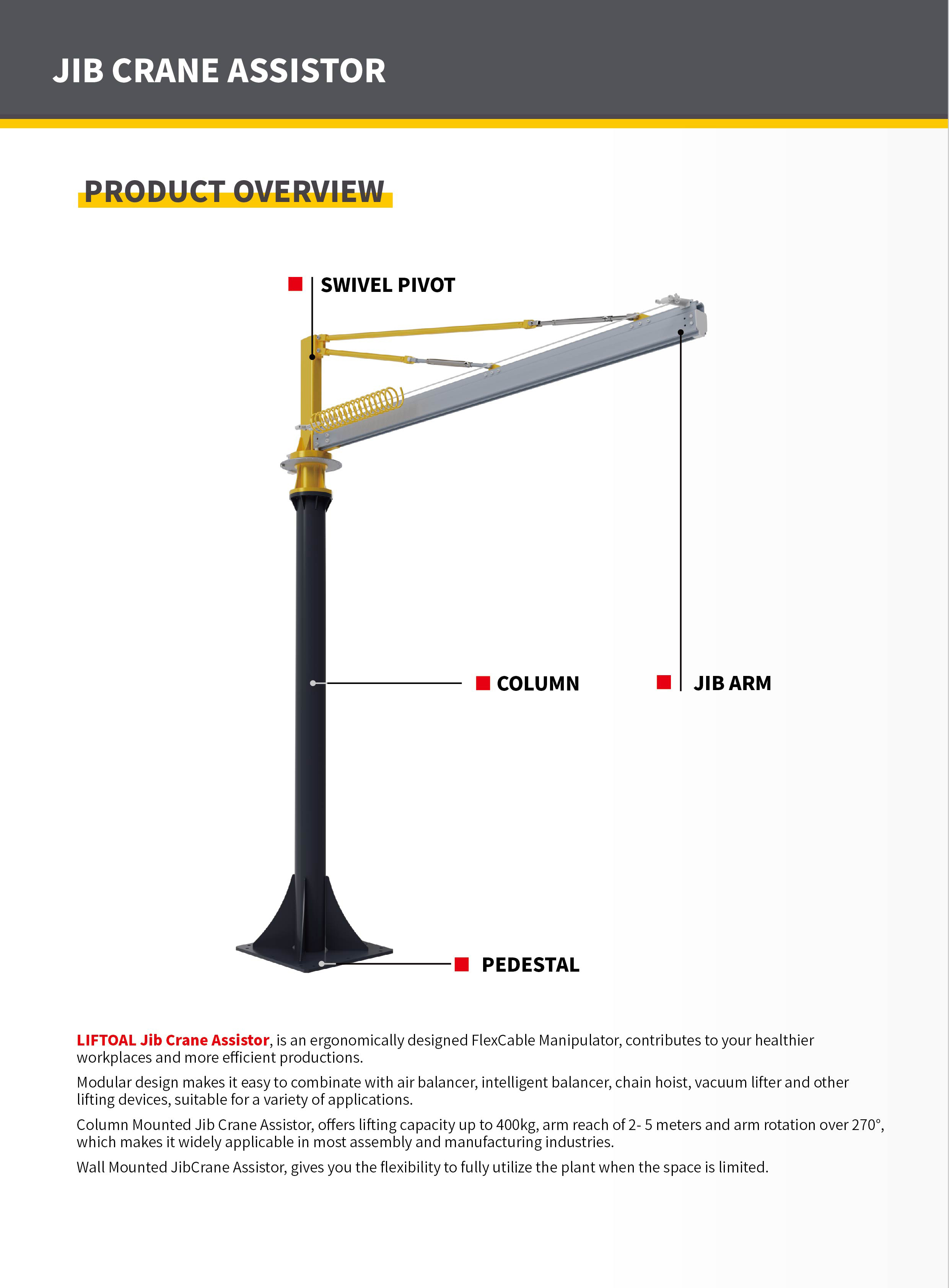 JIB CRANE ASSISTOR

PRODUCT OVERVIEW

SWIVEL PIVOT

COLUMN

JIB ARM

PEDESTAL

LIFTOAL Jib Crane Assistor, is an ergonomically designed FlexCable Manipulator, contributes to your healthier workplaces and more efficient productions.

Modular design makes it easy to combinate with air balancer, intelligent balancer, chain hoist, vacuum lifter and other lifting devices, suitable for a variety of applications.

Column Mounted Jib Crane Assistor, offers lifting capacity up to 400kg, arm reach of 2- 5 meters and arm rotation over 270°, which makes it widely applicable in most assembly and manufacturing industries.

Wall Mounted JibCrane Assistor, gives you the flexibility to fully utilize the plant when the space is limited.